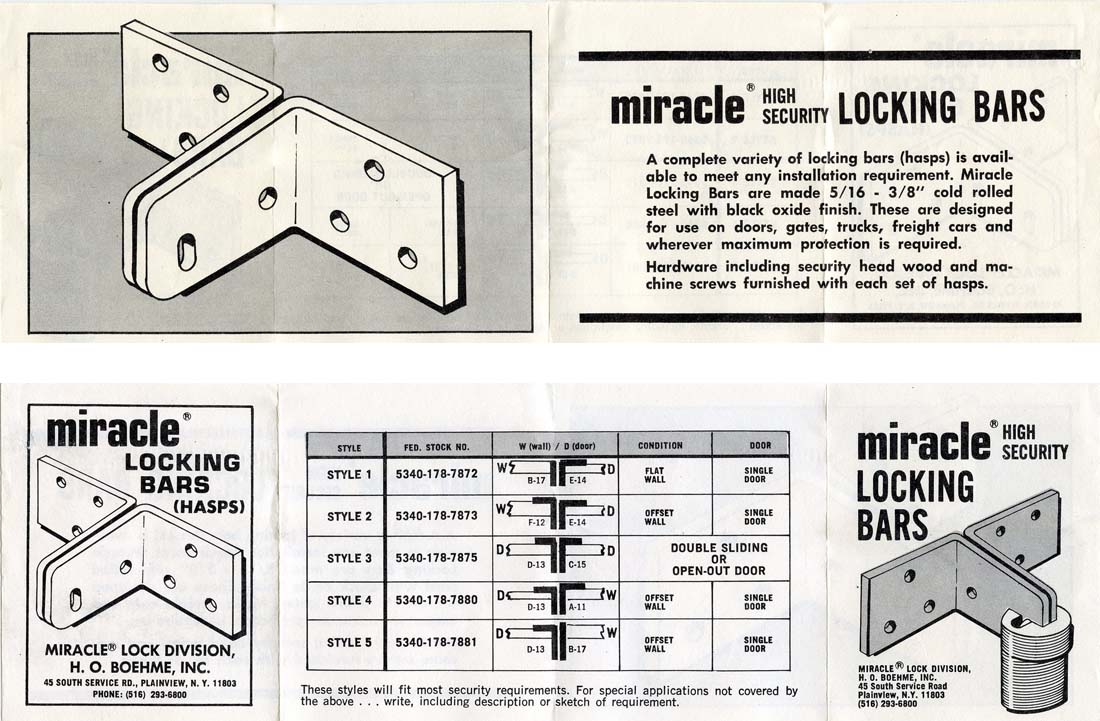 miracle® HIGH SECURITY LOCKING BARS

A complete variety of locking bars (hasps) is available to meet any installation requirement. Miracle Locking Bars are made 5/16 - 3/8" cold rolled steel with black oxide finish. These are designed for use on doors, gates, trucks, freight cars and wherever maximum protection is required.

Hardware including security head wood and machine screws furnished with each set of hasps.

miracle®
LOCKING BARS
(HASPS)

MIRACLE® LOCK DIVISION,
H. O. BOEHME, INC.
45 SOUTH SERVICE RD., PLAINVIEW, N. Y. 11803
PHONE: (516) 293-6800

| STYLE | FED. STOCK NO. | W (wall) / D (door) | CONDITION | DOOR |
|---|---|---|---|---|
| STYLE 1 | 5340-178-7872 | W B-17 E-14 D | FLAT WALL | SINGLE DOOR |
| STYLE 2 | 5340-178-7873 | W F-12 E-14 D | OFFSET WALL | SINGLE DOOR |
| STYLE 3 | 5340-178-7875 | D D-13 C-15 D | DOUBLE SLIDING OR OPEN-OUT DOOR | |
| STYLE 4 | 5340-178-7880 | D D-13 A-11 W | OFFSET WALL | SINGLE DOOR |
| STYLE 5 | 5340-178-7881 | D D-13 B-17 W | OFFSET WALL | SINGLE DOOR |

These styles will fit most security requirements. For special applications not covered by the above . . . write, including description or sketch of requirement.

miracle® HIGH SECURITY
LOCKING BARS

MIRACLE® LOCK DIVISION,
H. O. BOEHME, INC.
45 South Service Road
Plainview, N.Y. 11803
(516) 293-6800